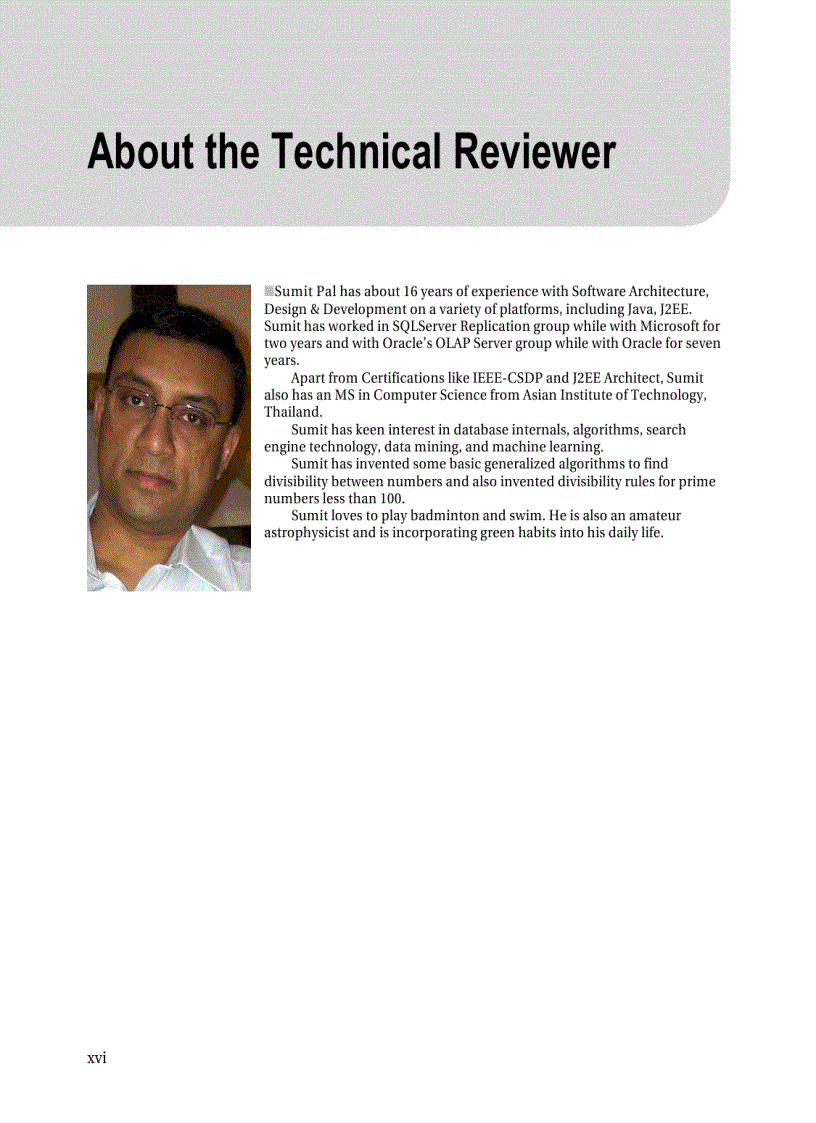 About the Technical Reviewer

Sumit Pal has about 16 years of experience with Software Architecture, Design & Development on a variety of platforms, including Java, J2EE. Sumit has worked in SQLServer Replication group while with Microsoft for two years and with Oracle's OLAP Server group while with Oracle for seven years.

Apart from Certifications like IEEE-CSDP and J2EE Architect, Sumit also has an MS in Computer Science from Asian Institute of Technology, Thailand.

Sumit has keen interest in database internals, algorithms, search engine technology, data mining, and machine learning.

Sumit has invented some basic generalized algorithms to find divisibility between numbers and also invented divisibility rules for prime numbers less than 100.

Sumit loves to play badminton and swim. He is also an amateur astrophysicist and is incorporating green habits into his daily life.

xvi